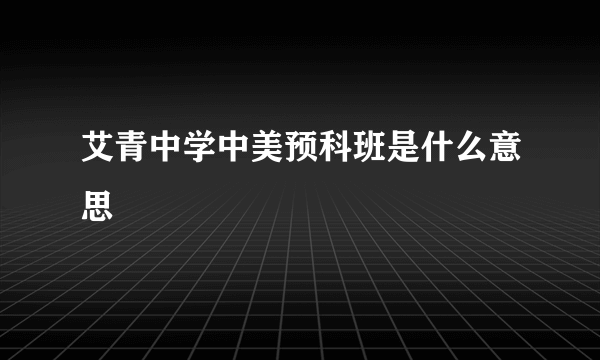 艾青中学中美预科班是什么意思